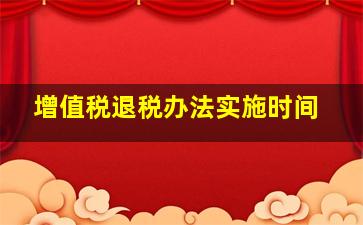 增值税退税办法实施时间